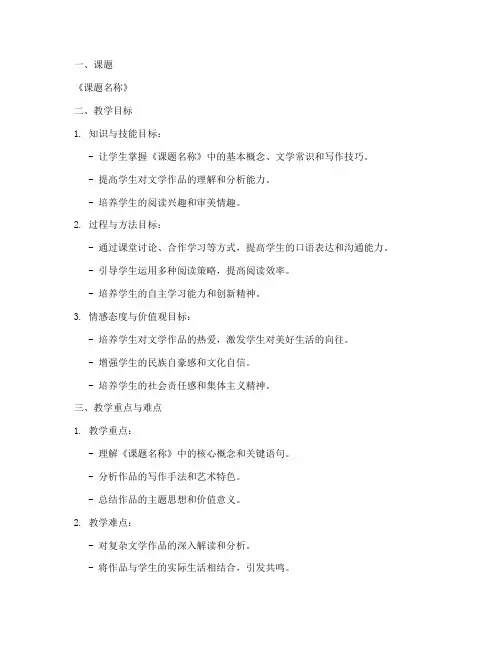 一、课题

《课题名称》

二、教学目标

1. 知识与技能目标：

- 让学生掌握《课题名称》中的基本概念、文学常识和写作技巧。

- 提高学生对文学作品的理解和分析能力。

- 培养学生的阅读兴趣和审美情趣。

2. 过程与方法目标：

- 通过课堂讨论、合作学习等方式，提高学生的口语表达和沟通能力。

- 引导学生运用多种阅读策略，提高阅读效率。

- 培养学生的自主学习能力和创新精神。

3. 情感态度与价值观目标：

- 培养学生对文学作品的热爱，激发学生对美好生活的向往。

- 增强学生的民族自豪感和文化自信。

- 培养学生的社会责任感和集体主义精神。

三、教学重点与难点

1. 教学重点：

- 理解《课题名称》中的核心概念和关键语句。

- 分析作品的写作手法和艺术特色。

- 总结作品的主题思想和价值意义。

2. 教学难点：

- 对复杂文学作品的深入解读和分析。

- 将作品与学生的实际生活相结合，引发共鸣。